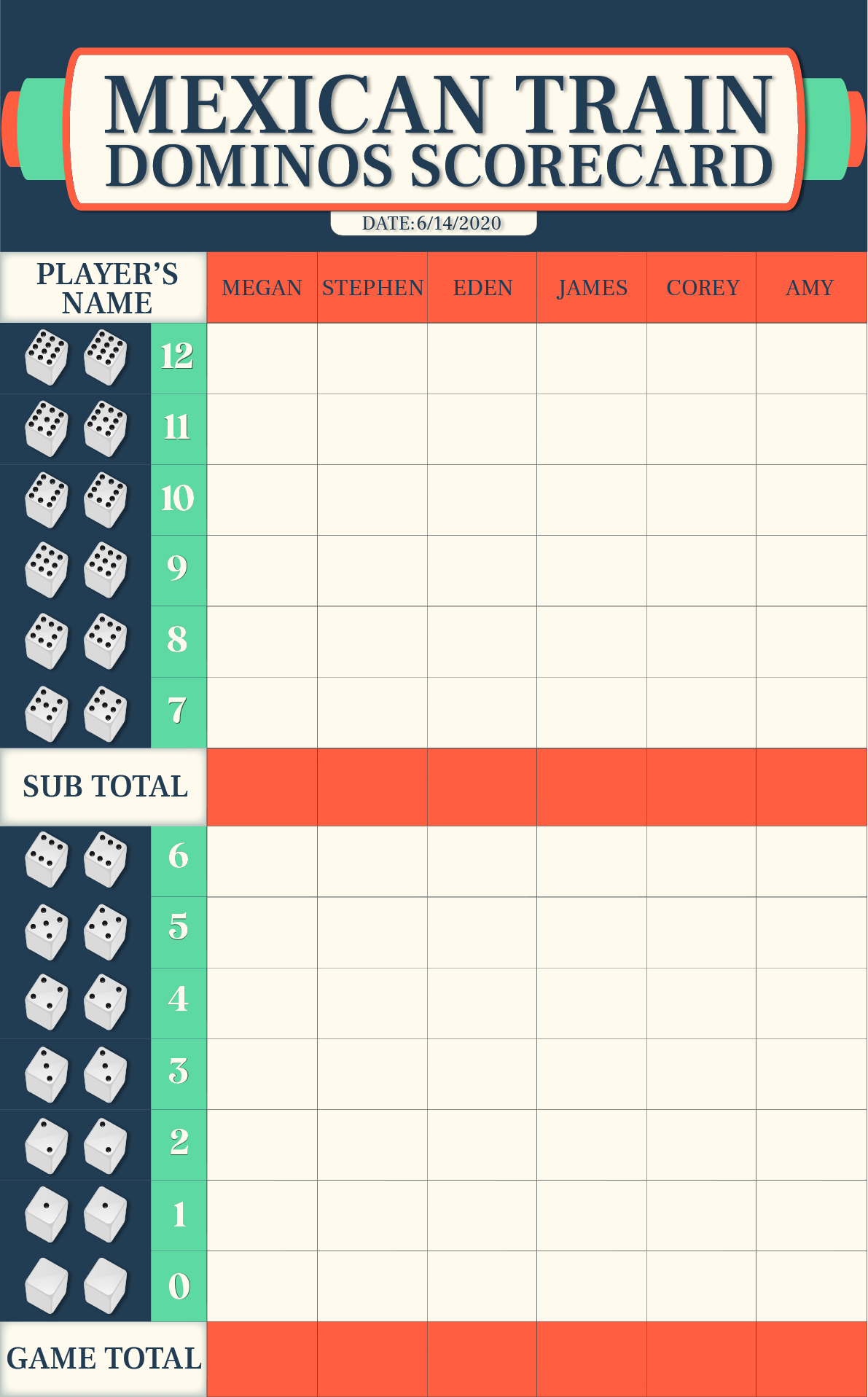 MEXICAN TRAIN
DOMINOS SCORECARD

DATE:6/14/2020

| PLAYER'S NAME | MEGAN | STEPHEN | EDEN | JAMES | COREY | AMY |
|---|---|---|---|---|---|---|
| 12 | | | | | | |
| 11 | | | | | | |
| 10 | | | | | | |
| 9 | | | | | | |
| 8 | | | | | | |
| 7 | | | | | | |
| SUB TOTAL | | | | | | |
| 6 | | | | | | |
| 5 | | | | | | |
| 4 | | | | | | |
| 3 | | | | | | |
| 2 | | | | | | |
| 1 | | | | | | |
| 0 | | | | | | |
| GAME TOTAL | | | | | | |